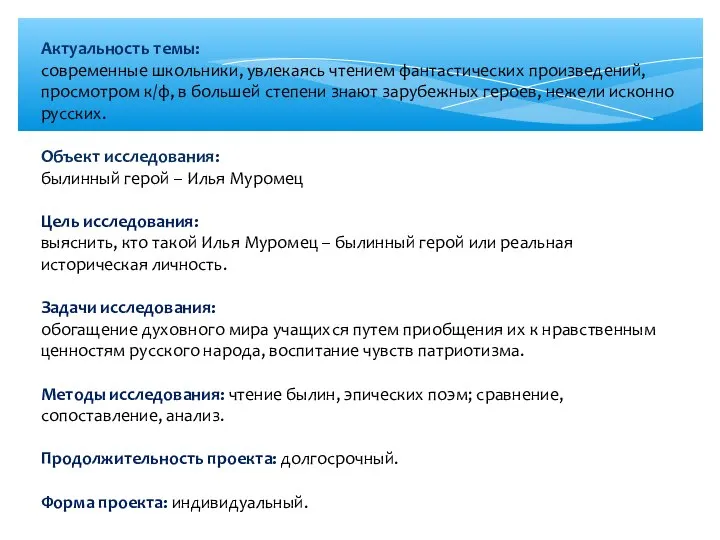 Актуальность темы:
современные школьники, увлекаясь чтением фантастических произведений, просмотром к/ф, в большей степени знают зарубежных героев, нежели исконно русских.

Объект исследования:
былинный герой – Илья Муромец

Цель исследования:
выяснить, кто такой Илья Муромец – былинный герой или реальная историческая личность.

Задачи исследования:
обогащение духовного мира учащихся путем приобщения их к нравственным ценностям русского народа, воспитание чувств патриотизма.

Методы исследования: чтение былин, эпических поэм; сравнение, сопоставление, анализ.

Продолжительность проекта: долгосрочный.

Форма проекта: индивидуальный.